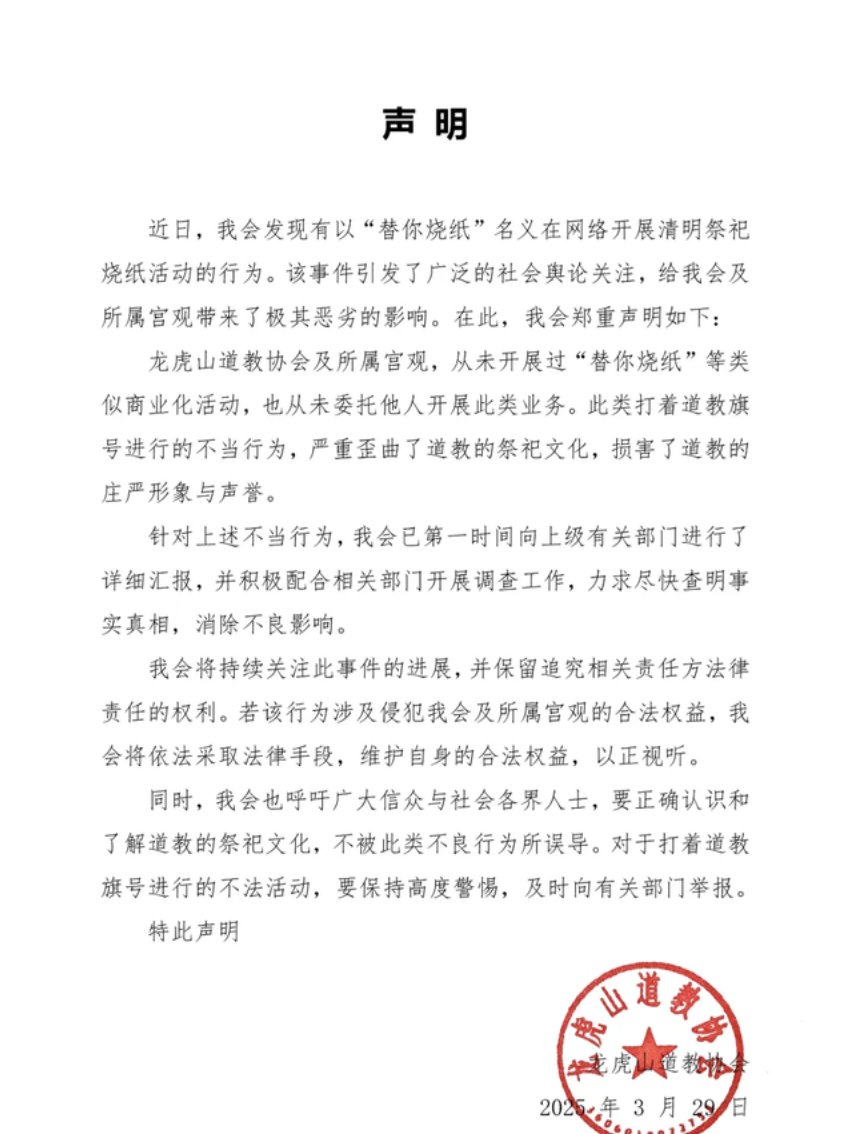 声 明

近日，我会发现有以“替你烧纸”名义在网络开展清明祭祀烧纸活动的行为。该事件引发了广泛的社会舆论关注，给我会及所属宫观带来了极其恶劣的影响。在此，我会郑重声明如下：

龙虎山道教协会及所属宫观，从未开展过“替你烧纸”等类似商业化活动，也从未委托他人开展此类业务。此类打着道教旗号进行的不当行为，严重歪曲了道教的祭祀文化，损害了道教的庄严形象与声誉。

针对上述不当行为，我会已第一时间向上级有关部门进行了详细汇报，并积极配合相关部门开展调查工作，力求尽快查明事实真相，消除不良影响。

我会将持续关注此事件的进展，并保留追究相关责任方法律责任的权利。若该行为涉及侵犯我会及所属宫观的合法权益，我会将依法采取法律手段，维护自身的合法权益，以正视听。

同时，我会也呼吁广大信众与社会各界人士，要正确认识和了解道教的祭祀文化，不被此类不良行为所误导。对于打着道教旗号进行的不法活动，要保持高度警惕，及时向有关部门举报。

特此声明

龙虎山道教协会

龙虎山道教协会

2025 年 3 月 29 日